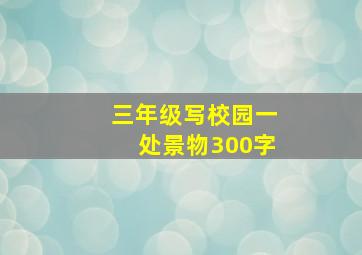 三年级写校园一处景物300字